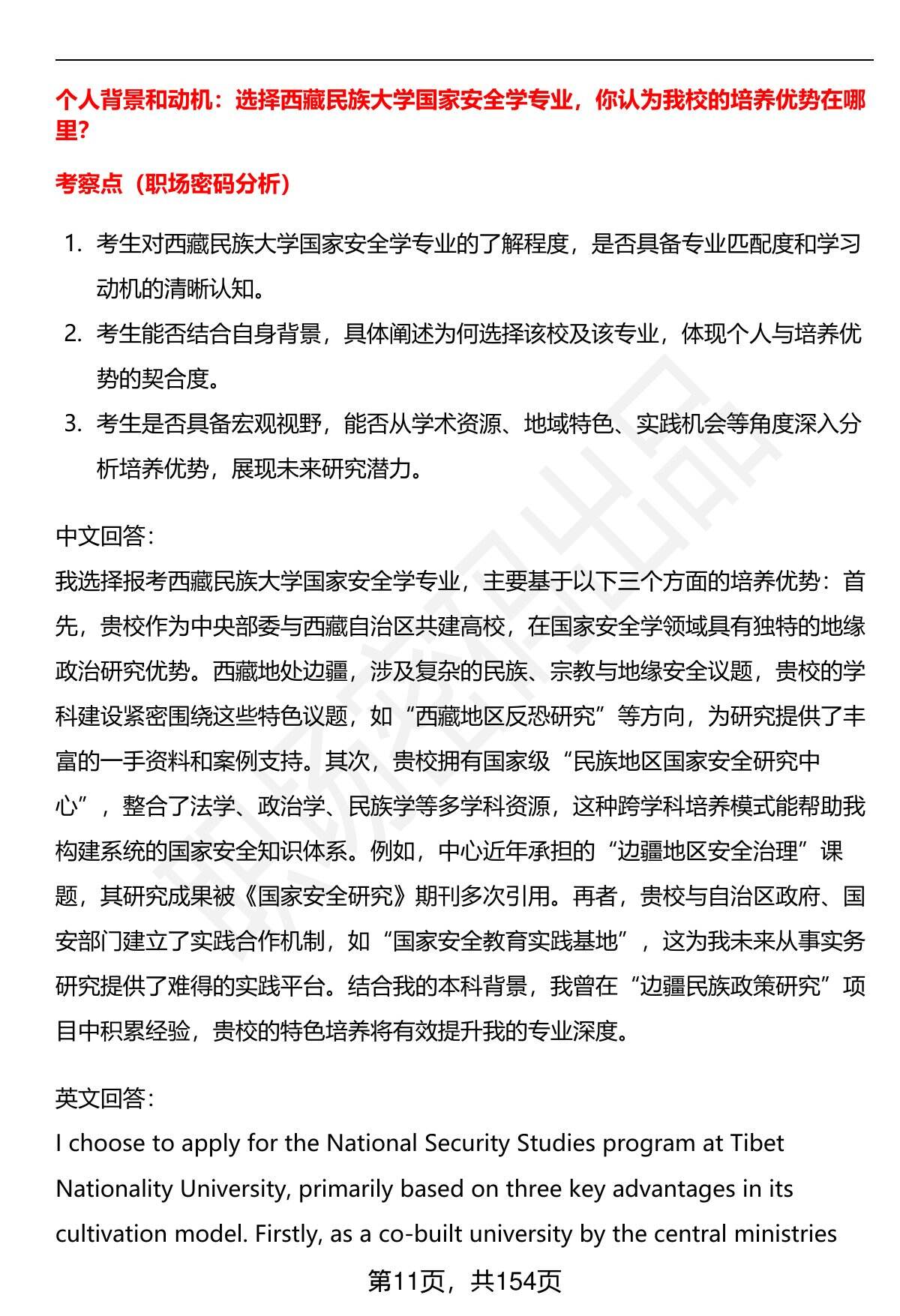 个人背景和动机：选择西藏民族大学国家安全学专业，你认为我校的培养优势在哪里?

考察点（职场密码分析）

1. 考生对西藏民族大学国家安全学专业的了解程度，是否具备专业匹配度和学习动机的清晰认知。
2. 考生能否结合自身背景，具体阐述为何选择该校及该专业，体现个人与培养优势的契合度。
3. 考生是否具备宏观视野，能否从学术资源、地域特色、实践机会等角度深入分析培养优势，展现未来研究潜力。

中文回答:
我选择报考西藏民族大学国家安全学专业，主要基于以下三个方面的培养优势：首先，贵校作为中央部委与西藏自治区共建高校，在国家安全学领域具有独特的地缘政治研究优势。西藏地处边疆，涉及复杂的民族、宗教与地缘安全议题，贵校的学科建设紧密围绕这些特色议题，如“西藏地区反恐研究”等方向，为研究提供了丰富的一手资料和案例支持。其次，贵校拥有国家级“民族地区国家安全研究中心”，整合了法学、政治学、民族学等多学科资源，这种跨学科培养模式能帮助我构建系统的国家安全知识体系。例如，中心近年承担的“边疆地区安全治理”课题，其研究成果被《国家安全研究》期刊多次引用。再者，贵校与自治区政府、国安部门建立了实践合作机制，如“国家安全教育实践基地”，这为我未来从事实务研究提供了难得的实践平台。结合我的本科背景，我曾在“边疆民族政策研究”项目中积累经验，贵校的特色培养将有效提升我的专业深度。

英文回答:
I choose to apply for the National Security Studies program at Tibet Nationality University, primarily based on three key advantages in its cultivation model. Firstly, as a co-built university by the central ministries

第11页，共154页